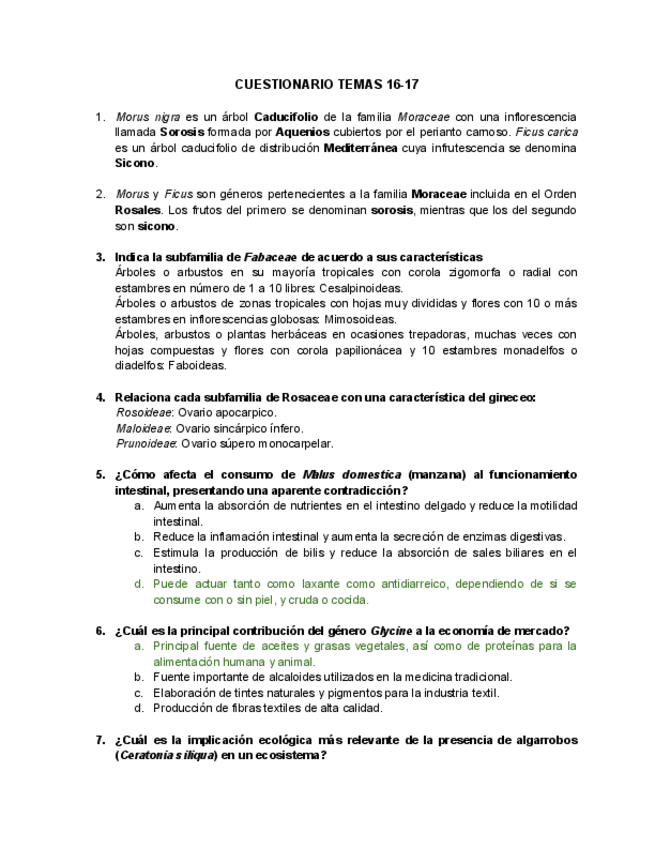 CUESTIONARIO TEMAS 16-17

1. Morus nigra es un árbol Caducifolio de la familia Moraceae con una inflorescencia llamada Sorosis formada por Aquenios cubiertos por el perianto carnoso. Ficus carica es un árbol caducifolio de distribución Mediterránea cuya infrutescencia se denomina Sicono.

2. Morus y Ficus son géneros pertenecientes a la familia Moraceae incluida en el Orden Rosales. Los frutos del primero se denominan sorosis, mientras que los del segundo son sicono.

3. Indica la subfamilia de Fabaceae de acuerdo a sus características
Árboles o arbustos en su mayoría tropicales con corola zigomorfa o radial con estambres en número de 1 a 10 libres: Cesalpinoideas.
Árboles o arbustos de zonas tropicales con hojas muy divididas y flores con 10 o más estambres en inflorescencias globosas: Mimosoideas.
Árboles, arbustos o plantas herbáceas en ocasiones trepadoras, muchas veces con hojas compuestas y flores con corola papilionácea y 10 estambres monadelfos o diadelfos: Faboideas.

4. Relaciona cada subfamilia de Rosaceae con una característica del gineceo:
Rosoideae: Ovario apocarpico.
Maloideae: Ovario sincárpico ínfero.
Prunoideae: Ovario súpero monocarpelar.

5. ¿Cómo afecta el consumo de Malus domestica (manzana) al funcionamiento intestinal, presentando una aparente contradicción?
a. Aumenta la absorción de nutrientes en el intestino delgado y reduce la motilidad intestinal.
b. Reduce la inflamación intestinal y aumenta la secreción de enzimas digestivas.
c. Estimula la producción de bilis y reduce la absorción de sales biliares en el intestino.
d. Puede actuar tanto como laxante como antidiarreico, dependiendo de si se consume con o sin piel, y cruda o cocida.

6. ¿Cuál es la principal contribución del género Glycine a la economía de mercado?
a. Principal fuente de aceites y grasas vegetales, así como de proteínas para la alimentación humana y animal.
b. Fuente importante de alcaloides utilizados en la medicina tradicional.
c. Elaboración de tintes naturales y pigmentos para la industria textil.
d. Producción de fibras textiles de alta calidad.

7. ¿Cuál es la implicación ecológica más relevante de la presencia de algarrobos (Ceratonia siliqua) en un ecosistema?